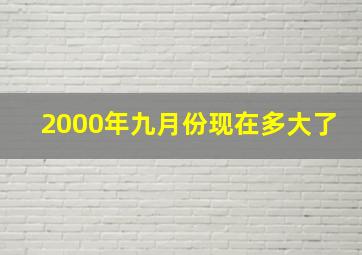 2000年九月份现在多大了